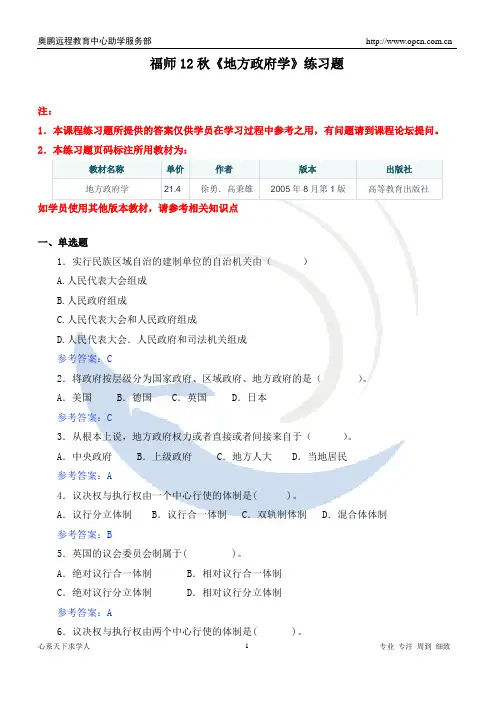 奥鹏远程教育中心助学服务部 http://www.opcn.com.cn

福师 12 秋《地方政府学》练习题

注：

1．本课程练习题所提供的答案仅供学员在学习过程中参考之用，有问题请到课程论坛提问。

2．本练习题页码标注所用教材为：

| 教材名称 | 单价 | 作者 | 版本 | 出版社 |
|---|---|---|---|---|
| 地方政府学 | 21.4 | 徐勇、高秉雄 | 2005 年 8 月第 1 版 | 高等教育出版社 |

如学员使用其他版本教材，请参考相关知识点

一、单选题

1．实行民族区域自治的建制单位的自治机关由（ ）

A.人民代表大会组成

B.人民政府组成

C.人民代表大会和人民政府组成

D.人民代表大会、人民政府和司法机关组成

参考答案：C

2．将政府按层级分为国家政府、区域政府、地方政府的是（ ）。

A．美国 B．德国 C．英国 D．日本

参考答案：C

3．从根本上说，地方政府权力或者直接或者间接来自于（ ）。

A．中央政府 B．上级政府 C．地方人大 D．当地居民

参考答案：A

4．议决权与执行权由一个中心行使的体制是( )。

A．议行分立体制 B．议行合一体制 C．双轨制体制 D．混合体体制

参考答案：B

5．英国的议会委员会制属于( )。

A．绝对议行合一体制 B．相对议行合一体制

C．绝对议行分立体制 D．相对议行分立体制

参考答案：A

6．议决权与执行权由两个中心行使的体制是( )。

心系天下求学人 1 专业 专注 周到 细致